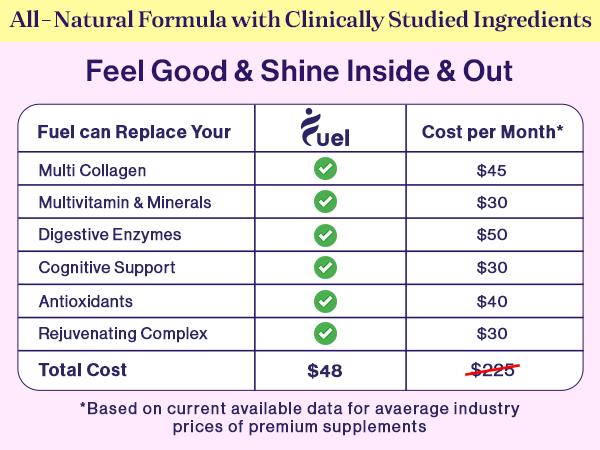 All-Natural Formula with Clinically Studied Ingredients

Feel Good & Shine Inside & Out

| Fuel can Replace Your | Fuel | Cost per Month* |
|---|---|---|
| Multi Collagen | ✓ | $45 |
| Multivitamin & Minerals | ✓ | $30 |
| Digestive Enzymes | ✓ | $50 |
| Cognitive Support | ✓ | $30 |
| Antioxidants | ✓ | $40 |
| Rejuvenating Complex | ✓ | $30 |
| Total Cost | $48 | ~~$225~~ |

*Based on current available data for avaerage industry prices of premium supplements